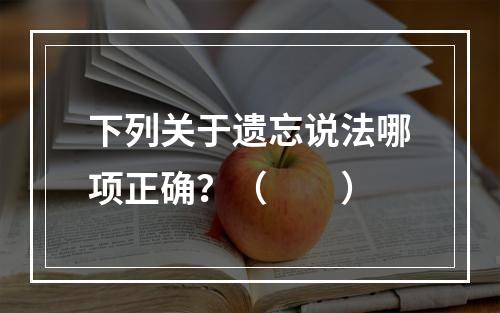 下列关于遗忘说法哪项正确？（　　）